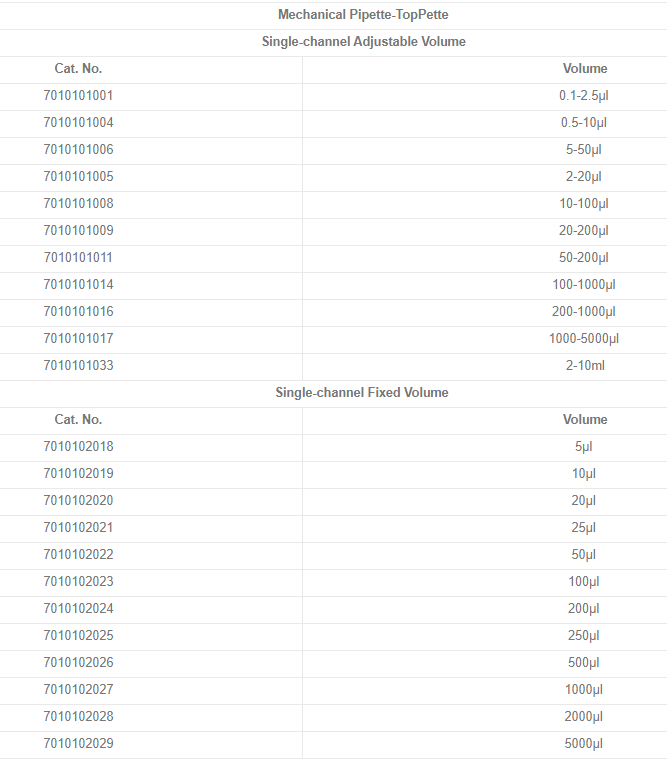 Mechanical Pipette-TopPette

Single-channel Adjustable Volume

| Cat. No. | Volume |
|---|---|
| 7010101001 | 0.1-2.5μl |
| 7010101004 | 0.5-10μl |
| 7010101006 | 5-50μl |
| 7010101005 | 2-20μl |
| 7010101008 | 10-100μl |
| 7010101009 | 20-200μl |
| 7010101011 | 50-200μl |
| 7010101014 | 100-1000μl |
| 7010101016 | 200-1000μl |
| 7010101017 | 1000-5000μl |
| 7010101033 | 2-10ml |

Single-channel Fixed Volume

| Cat. No. | Volume |
|---|---|
| 7010102018 | 5μl |
| 7010102019 | 10μl |
| 7010102020 | 20μl |
| 7010102021 | 25μl |
| 7010102022 | 50μl |
| 7010102023 | 100μl |
| 7010102024 | 200μl |
| 7010102025 | 250μl |
| 7010102026 | 500μl |
| 7010102027 | 1000μl |
| 7010102028 | 2000μl |
| 7010102029 | 5000μl |